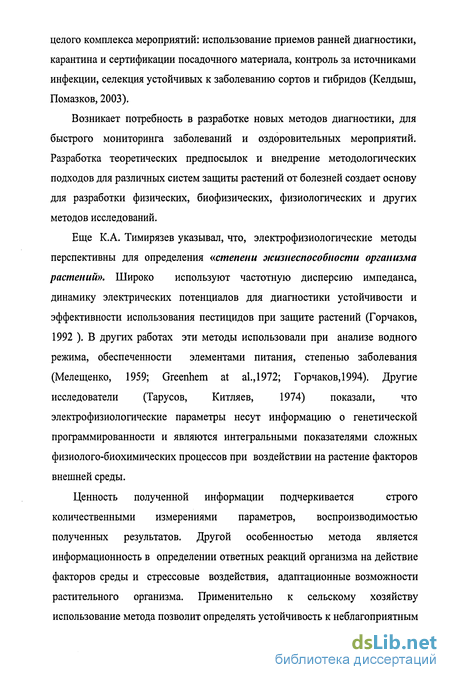 целого комплекса мероприятий: использование приемов ранней диагностики, карантина и сертификации посадочного материала, контроль за источниками инфекции, селекция устойчивых к заболеванию сортов и гибридов (Келдыш, Помазков, 2003).

Возникает потребность в разработке новых методов диагностики, для быстрого мониторинга заболеваний и оздоровительных мероприятий. Разработка теоретических предпосылок и внедрение методологических подходов для различных систем защиты растений от болезней создает основу для разработки физических, биофизических, физиологических и других методов исследований.

Еще К.А. Тимирязев указывал, что, электрофизиологические методы перспективны для определения «степени жизнеспособности организма растений». Широко используют частотную дисперсию импеданса, динамику электрических потенциалов для диагностики устойчивости и эффективности использования пестицидов при защите растений (Горчаков, 1992 ). В других работах эти методы использовали при анализе водного режима, обеспеченности элементами питания, степенью заболевания (Мелещенко, 1959; Greenhem at al.,1972; Горчаков,1994). Другие исследователи (Тарусов, Китляев, 1974) показали, что электрофизиологические параметры несут информацию о генетической программированности и являются интегральными показателями сложных физиолого-биохимических процессов при воздействии на растение факторов внешней среды.

Ценность полученной информации подчеркивается строго количественными измерениями параметров, воспроизводимостью полученных результатов. Другой особенностью метода является информационность в определении ответных реакций организма на действие факторов среды и стрессовые воздействия, адаптационные возможности растительного организма. Применительно к сельскому хозяйству использование метода позволит определять устойчивость к неблагоприятным

dsLib.net
библиотека диссертаций